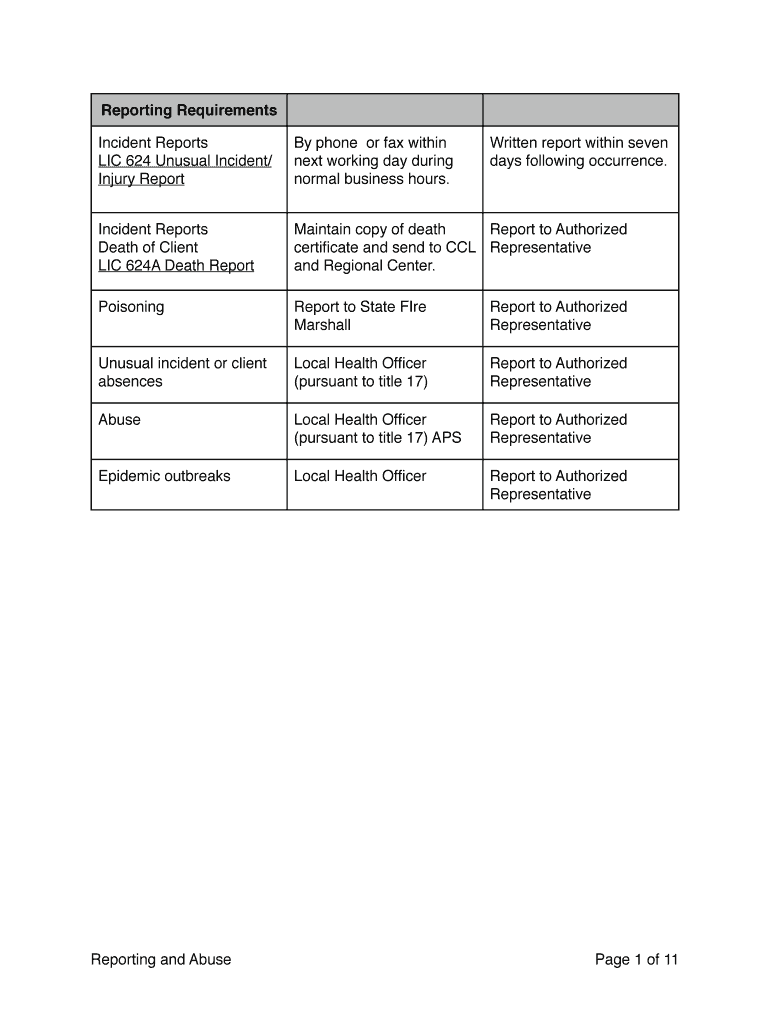 | Reporting Requirements | | |
|---|---|---|
| Incident Reports LIC 624 Unusual Incident/ Injury Report | By phone  or fax within next working day during normal business hours. | Written report within seven days following occurrence. |
| Incident Reports Death of Client LIC 624A Death Report | Maintain copy of death certificate and send to CCL and Regional Center. | Report to Authorized Representative |
| Poisoning | Report to State FIre Marshall | Report to Authorized Representative |
| Unusual incident or client absences | Local Health Officer (pursuant to title 17) | Report to Authorized Representative |
| Abuse | Local Health Officer (pursuant to title 17) APS | Report to Authorized Representative |
| Epidemic outbreaks | Local Health Officer | Report to Authorized Representative |

Reporting and Abuse

Page 1 of 11